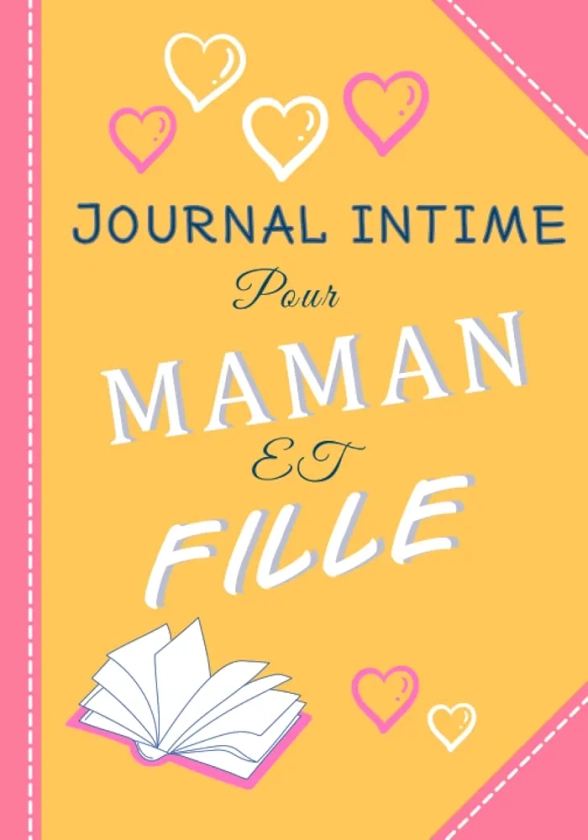 JOURNAL INTIME
Pour
MAMAN
ET
FILLE